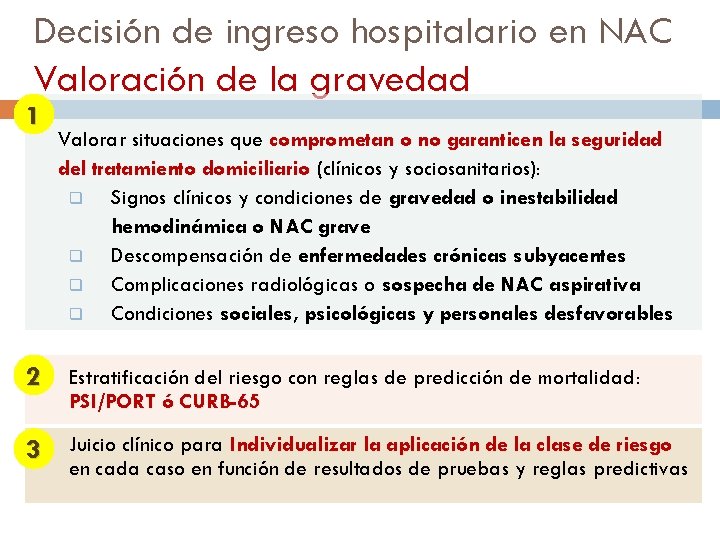 Decisión de ingreso hospitalario en NAC
Valoración de la gravedad

1

Valorar situaciones que comprometan o no garanticen la seguridad del tratamiento domiciliario (clínicos y sociosanitarios):

❑ Signos clínicos y condiciones de gravedad o inestabilidad hemodinámica o NAC grave
❑ Descompensación de enfermedades crónicas subyacentes
❑ Complicaciones radiológicas o sospecha de NAC aspirativa
❑ Condiciones sociales, psicológicas y personales desfavorables

2

Estratificación del riesgo con reglas de predicción de mortalidad: PSI/PORT ó CURB-65

3

Juicio clínico para Individualizar la aplicación de la clase de riesgo en cada caso en función de resultados de pruebas y reglas predictivas